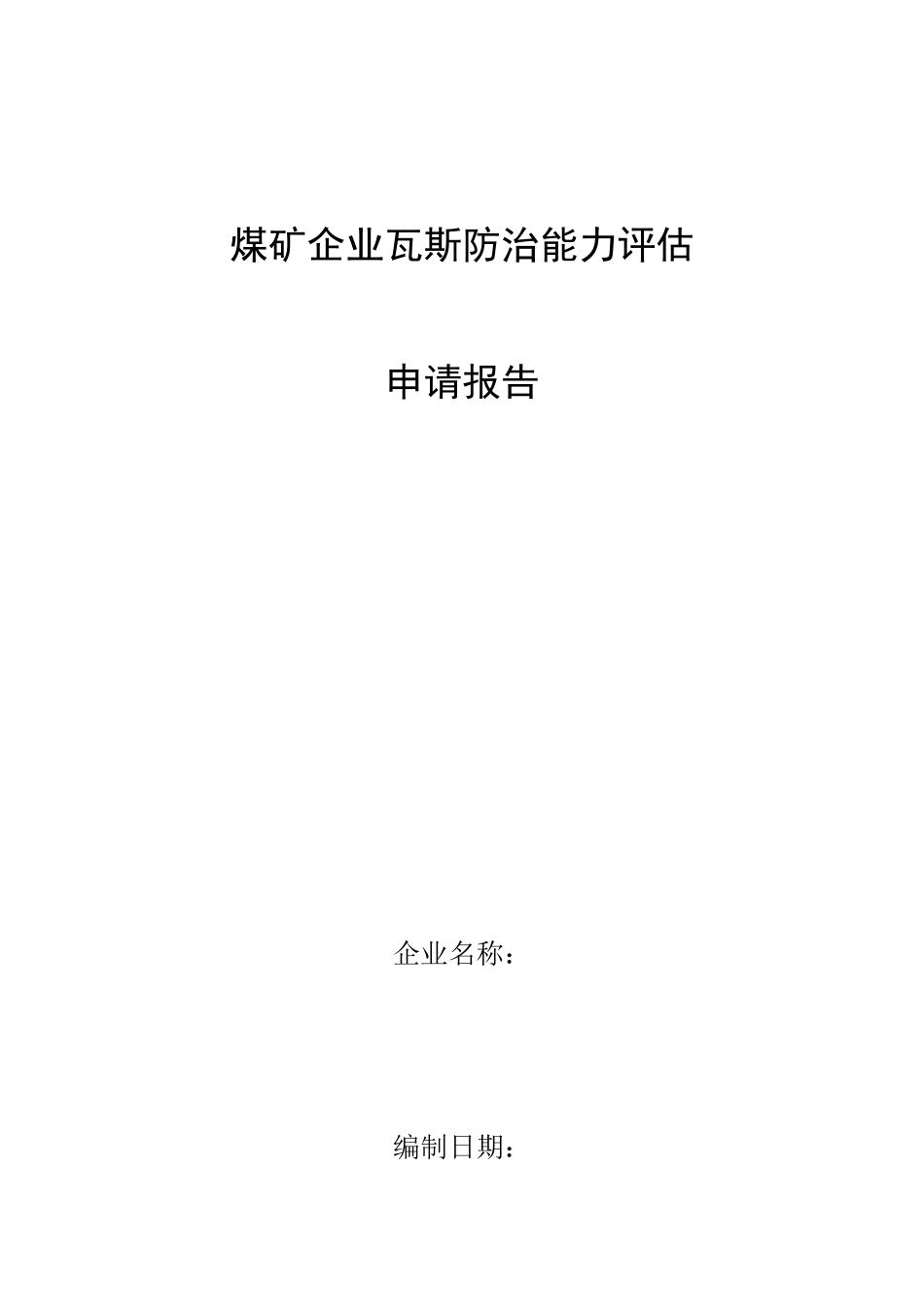 煤矿企业瓦斯防治能力评估

申请报告

企业名称：

编制日期：